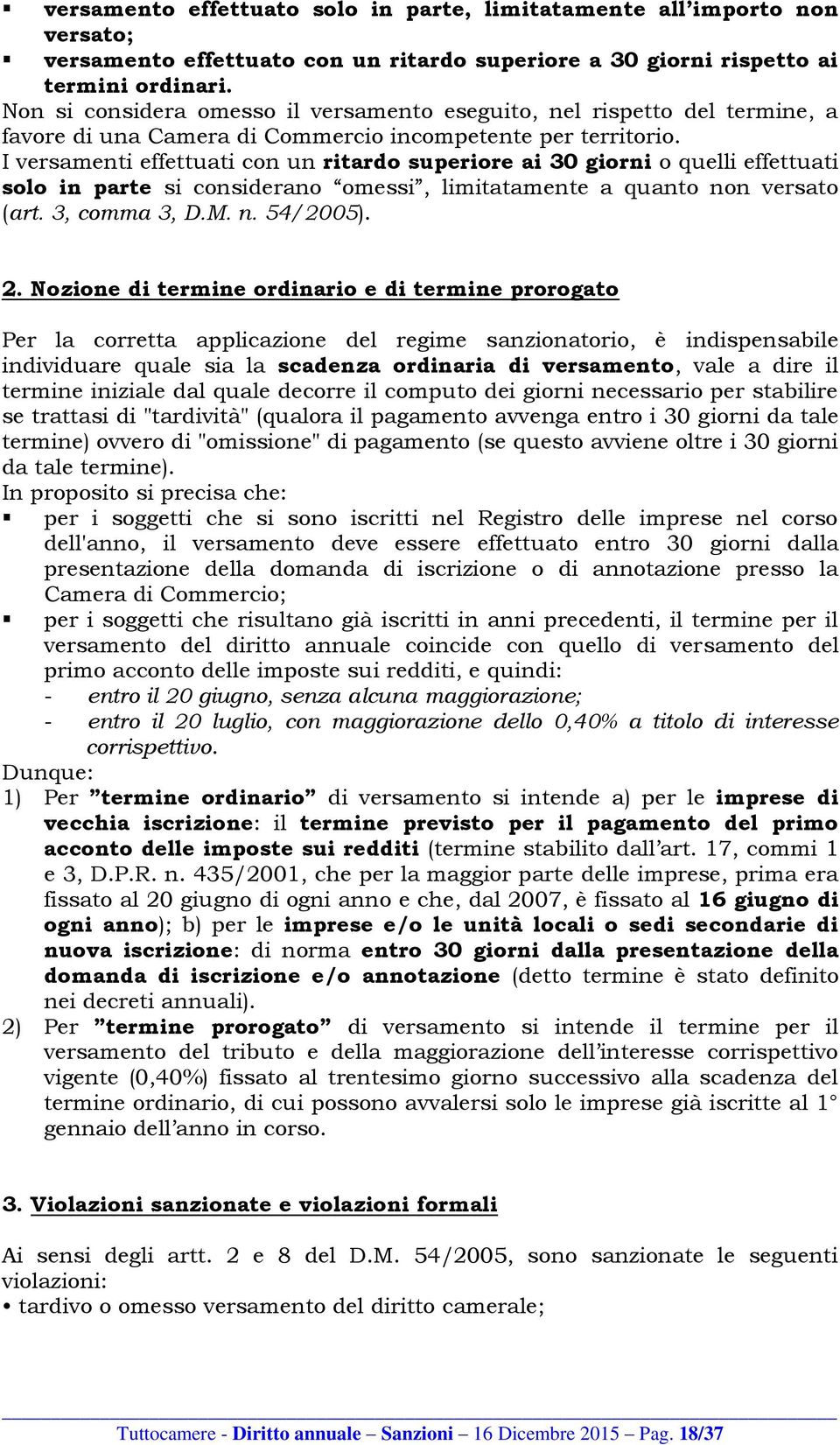 ▪ versamento effettuato solo in parte, limitatamente all’importo non versato;
▪ versamento effettuato con un ritardo superiore a 30 giorni rispetto ai termini ordinari.
Non si considera omesso il versamento eseguito, nel rispetto del termine, a favore di una Camera di Commercio incompetente per territorio.
I versamenti effettuati con un ritardo superiore ai 30 giorni o quelli effettuati solo in parte si considerano “omessi”, limitatamente a quanto non versato (art. 3, comma 3, D.M. n. 54/2005).

2. Nozione di termine ordinario e di termine prorogato

Per la corretta applicazione del regime sanzionatorio, è indispensabile individuare quale sia la scadenza ordinaria di versamento, vale a dire il termine iniziale dal quale decorre il computo dei giorni necessario per stabilire se trattasi di "tardività" (qualora il pagamento avvenga entro i 30 giorni da tale termine) ovvero di "omissione" di pagamento (se questo avviene oltre i 30 giorni da tale termine).
In proposito si precisa che:
▪ per i soggetti che si sono iscritti nel Registro delle imprese nel corso dell'anno, il versamento deve essere effettuato entro 30 giorni dalla presentazione della domanda di iscrizione o di annotazione presso la Camera di Commercio;
▪ per i soggetti che risultano già iscritti in anni precedenti, il termine per il versamento del diritto annuale coincide con quello di versamento del primo acconto delle imposte sui redditi, e quindi:
- entro il 20 giugno, senza alcuna maggiorazione;
- entro il 20 luglio, con maggiorazione dello 0,40% a titolo di interesse corrispettivo.
Dunque:
1) Per ”termine ordinario” di versamento si intende a) per le imprese di vecchia iscrizione: il termine previsto per il pagamento del primo acconto delle imposte sui redditi (termine stabilito dall’art. 17, commi 1 e 3, D.P.R. n. 435/2001, che per la maggior parte delle imprese, prima era fissato al 20 giugno di ogni anno e che, dal 2007, è fissato al 16 giugno di ogni anno); b) per le imprese e/o le unità locali o sedi secondarie di nuova iscrizione: di norma entro 30 giorni dalla presentazione della domanda di iscrizione e/o annotazione (detto termine è stato definito nei decreti annuali).
2) Per ”termine prorogato” di versamento si intende il termine per il versamento del tributo e della maggiorazione dell’interesse corrispettivo vigente (0,40%) fissato al trentesimo giorno successivo alla scadenza del termine ordinario, di cui possono avvalersi solo le imprese già iscritte al 1° gennaio dell’anno in corso.

3. Violazioni sanzionate e violazioni formali

Ai sensi degli artt. 2 e 8 del D.M. 54/2005, sono sanzionate le seguenti violazioni:
• tardivo o omesso versamento del diritto camerale;

Tuttocamere - Diritto annuale – Sanzioni – 16 Dicembre 2015 – Pag. 18/37